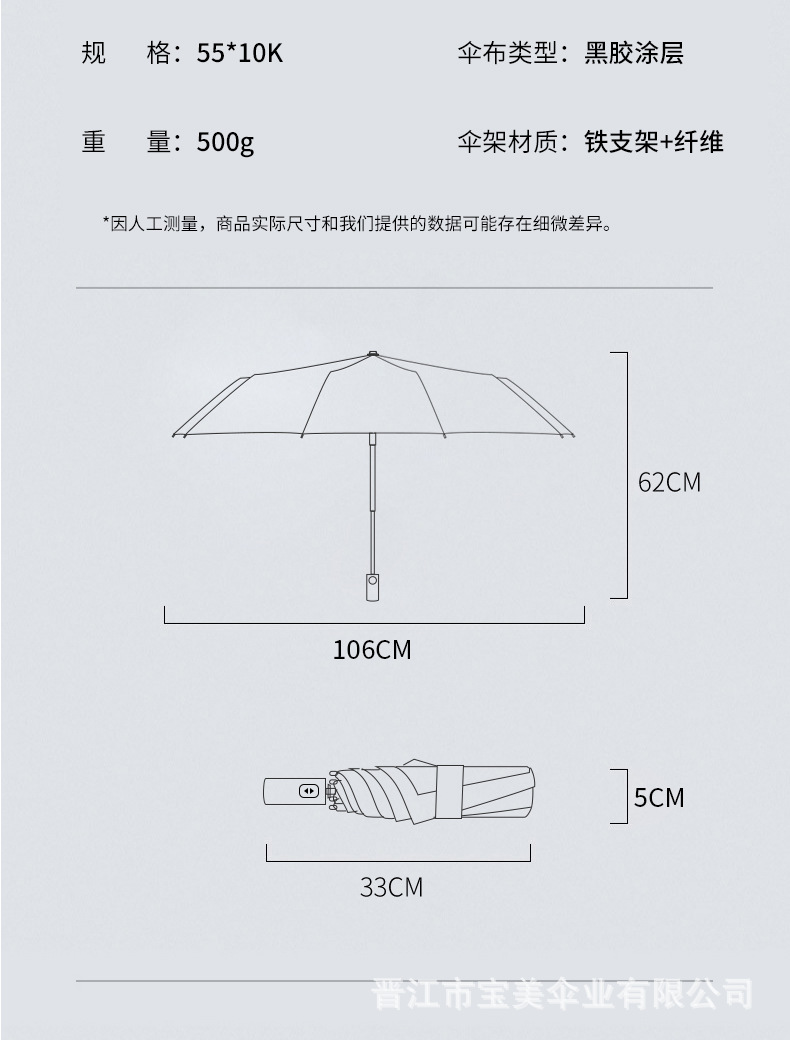 规　格：55*10K

伞布类型：黑胶涂层

重　量：500g

伞架材质：铁支架+纤维

*因人工测量，商品实际尺寸和我们提供的数据可能存在细微差异。

62CM

106CM

5CM

33CM

晋江市宝美伞业有限公司